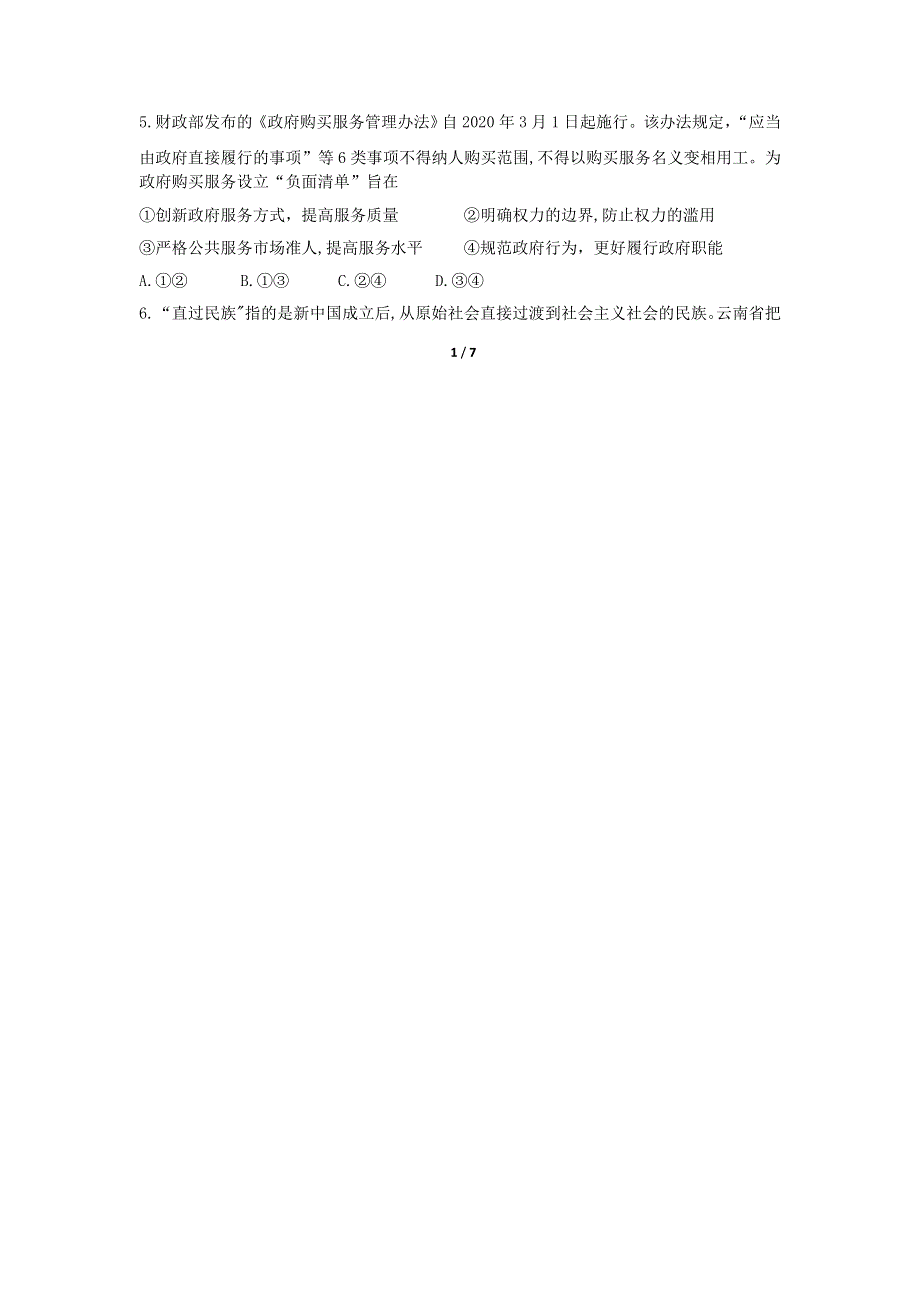 5.财政部发布的《政府购买服务管理办法》自2020年3月1日起施行。该办法规定，“应当由政府直接履行的事项”等6类事项不得纳人购买范围,不得以购买服务名义变相用工。为政府购买服务设立“负面清单”旨在

①创新政府服务方式，提高服务质量　　②明确权力的边界,防止权力的滥用

③严格公共服务市场准人,提高服务水平　　④规范政府行为，更好履行政府职能

A.①②　　B.①③　　C.②④　　D.③④

6.“直过民族"指的是新中国成立后,从原始社会直接过渡到社会主义社会的民族。云南省把

1 / 7